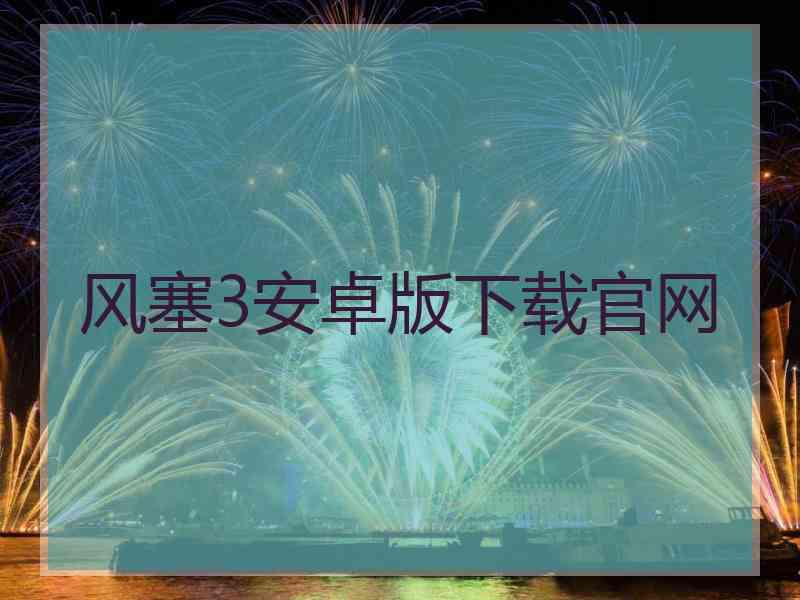 风塞3安卓版下载官网